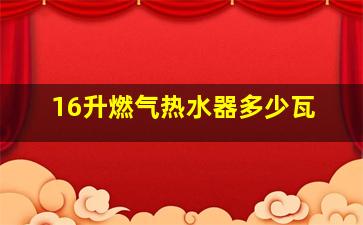 16升燃气热水器多少瓦